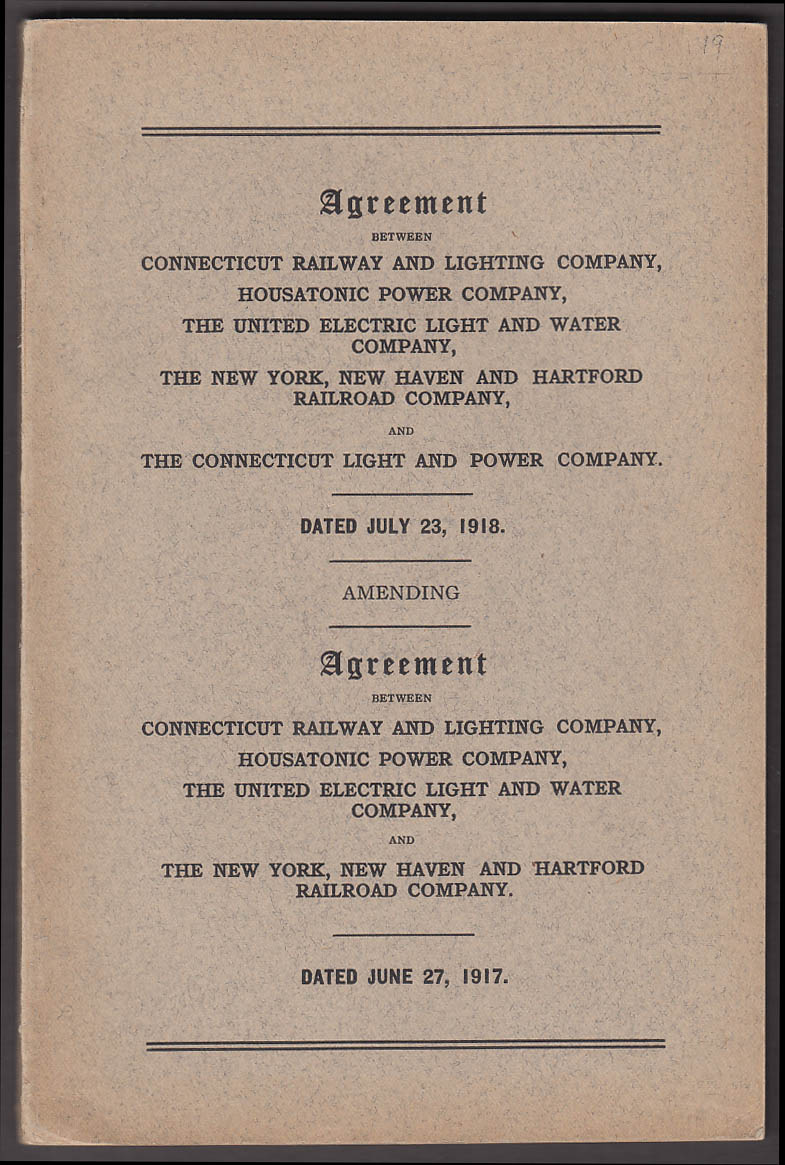 19

Agreement

BETWEEN

CONNECTICUT RAILWAY AND LIGHTING COMPANY,

HOUSATONIC POWER COMPANY,

THE UNITED ELECTRIC LIGHT AND WATER COMPANY,

THE NEW YORK, NEW HAVEN AND HARTFORD RAILROAD COMPANY,

AND

THE CONNECTICUT LIGHT AND POWER COMPANY.

DATED JULY 23, 1918.

AMENDING

Agreement

BETWEEN

CONNECTICUT RAILWAY AND LIGHTING COMPANY,

HOUSATONIC POWER COMPANY,

THE UNITED ELECTRIC LIGHT AND WATER COMPANY,

AND

THE NEW YORK, NEW HAVEN AND HARTFORD RAILROAD COMPANY.

DATED JUNE 27, 1917.